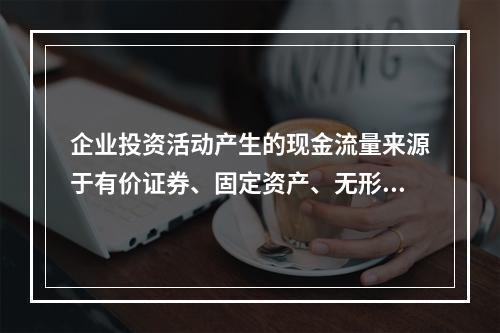 企业投资活动产生的现金流量来源于有价证券、固定资产、无形...